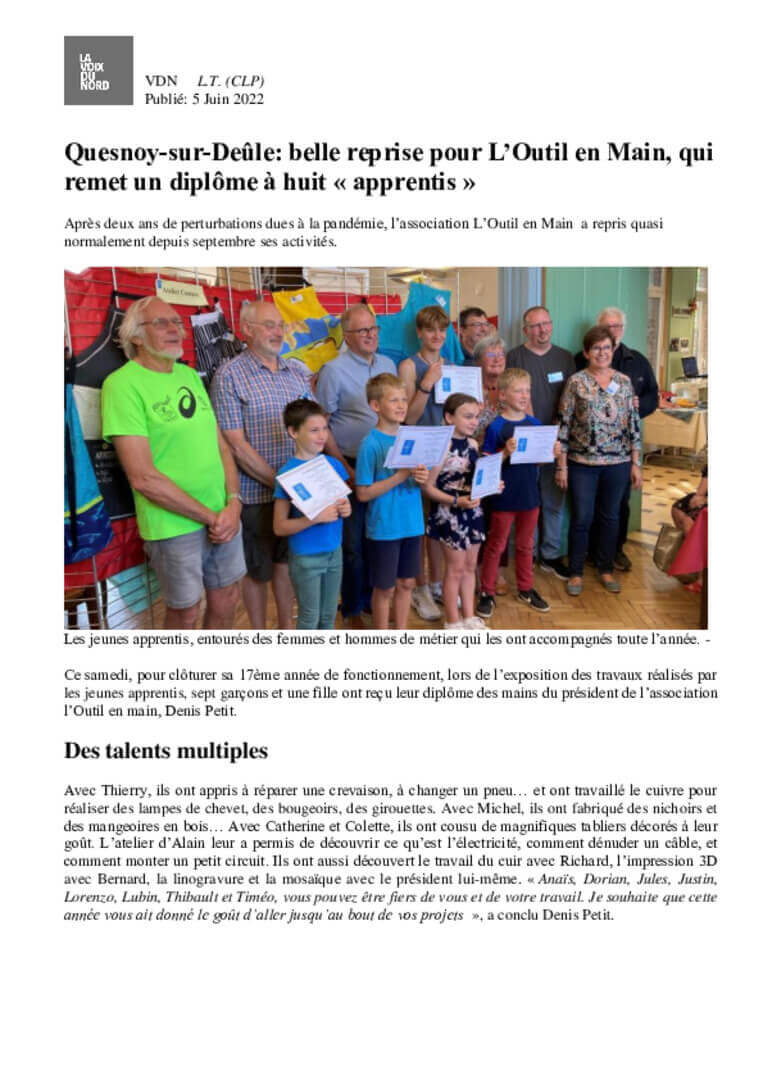 LA VOIX DU NORD

VDN L.T. (CLP)
Publié: 5 Juin 2022

Quesnoy-sur-Deûle: belle reprise pour L'Outil en Main, qui remet un diplôme à huit « apprentis »

Après deux ans de perturbations dues à la pandémie, l'association L'Outil en Main a repris quasi normalement depuis septembre ses activités.

Atelier Couture

Les jeunes apprentis, entourés des femmes et hommes de métier qui les ont accompagnés toute l'année. -

Ce samedi, pour clôturer sa 17ème année de fonctionnement, lors de l'exposition des travaux réalisés par les jeunes apprentis, sept garçons et une fille ont reçu leur diplôme des mains du président de l'association l'Outil en main, Denis Petit.

Des talents multiples

Avec Thierry, ils ont appris à réparer une crevaison, à changer un pneu… et ont travaillé le cuivre pour réaliser des lampes de chevet, des bougeoirs, des girouettes. Avec Michel, ils ont fabriqué des nichoirs et des mangeoires en bois… Avec Catherine et Colette, ils ont cousu de magnifiques tabliers décorés à leur goût. L'atelier d'Alain leur a permis de découvrir ce qu'est l'électricité, comment dénuder un câble, et comment monter un petit circuit. Ils ont aussi découvert le travail du cuir avec Richard, l'impression 3D avec Bernard, la linogravure et la mosaïque avec le président lui-même. « Anaïs, Dorian, Jules, Justin, Lorenzo, Lubin, Thibault et Timéo, vous pouvez être fiers de vous et de votre travail. Je souhaite que cette année vous ait donné le goût d'aller jusqu'au bout de vos projets », a conclu Denis Petit.